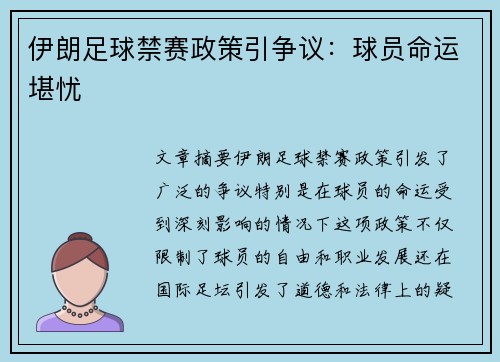 伊朗足球禁赛政策引争议：球员命运堪忧

文章摘要伊朗足球禁赛政策引发了广泛的争议特别是在球员的命运受到深刻影响的情况下这项政策不仅限制了球员的自由和职业发展还在国际足坛引发了道德和法律上的疑